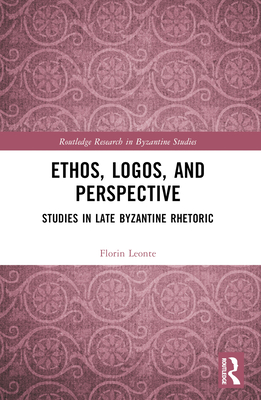 Routledge Research in Byzantine Studies

ETHOS, LOGOS, AND PERSPECTIVE

STUDIES IN LATE BYZANTINE RHETORIC

Florin Leonte

ROUTLEDGE